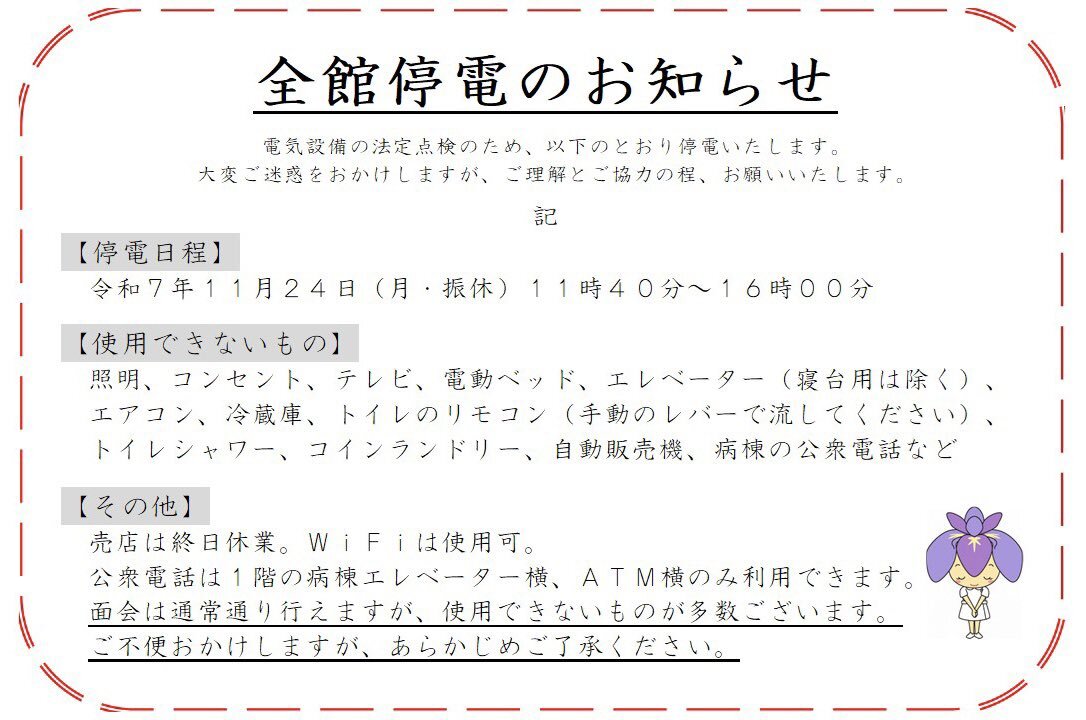 全館停電のお知らせ

電気設備の法定点検のため、以下のとおり停電いたします。
大変ご迷惑をおかけしますが、ご理解とご協力の程、お願いいたします。

記

【停電日程】
令和7年11月24日(月・振休)11時40分～16時00分

【使用できないもの】
照明、コンセント、テレビ、電動ベッド、エレベーター(寝台用は除く)、エアコン、冷蔵庫、トイレのリモコン(手動のレバーで流してください)、トイレシャワー、コインランドリー、自動販売機、病棟の公衆電話など

【その他】
売店は終日休業。WiFiは使用可。
公衆電話は1階の病棟エレベーター横、ATM横のみ利用できます。
面会は通常通り行えますが、使用できないものが多数ございます。
ご不便おかけしますが、あらかじめご了承ください。